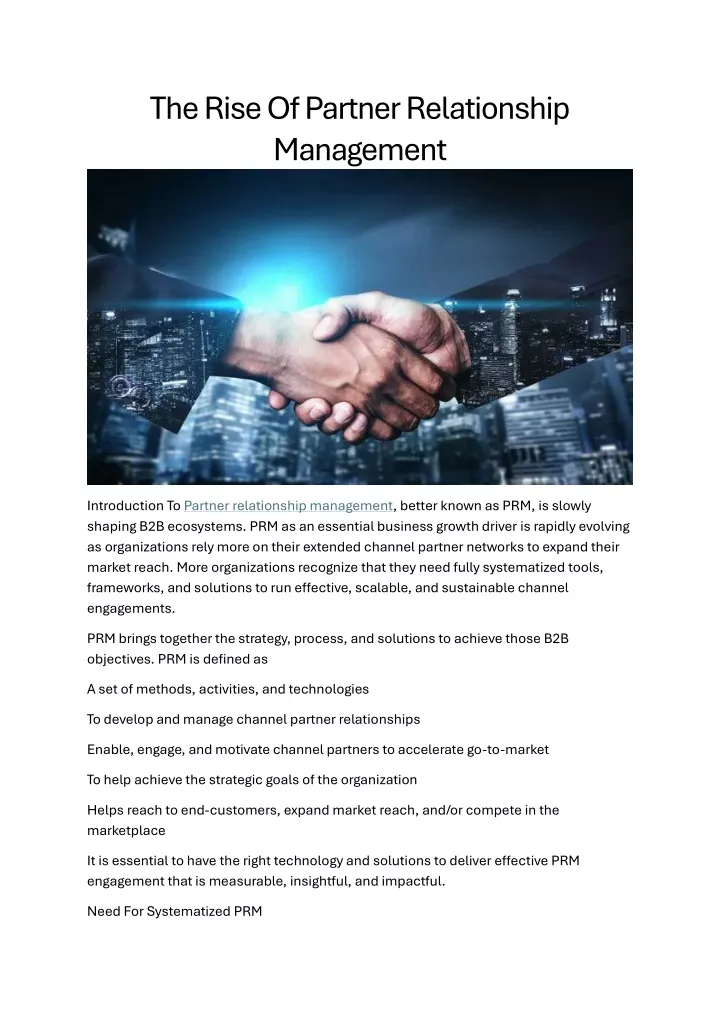 The Rise Of Partner Relationship Management

Introduction To Partner relationship management, better known as PRM, is slowly shaping B2B ecosystems. PRM as an essential business growth driver is rapidly evolving as organizations rely more on their extended channel partner networks to expand their market reach. More organizations recognize that they need fully systematized tools, frameworks, and solutions to run effective, scalable, and sustainable channel engagements.

PRM brings together the strategy, process, and solutions to achieve those B2B objectives. PRM is defined as

A set of methods, activities, and technologies

To develop and manage channel partner relationships

Enable, engage, and motivate channel partners to accelerate go-to-market

To help achieve the strategic goals of the organization

Helps reach to end-customers, expand market reach, and/or compete in the marketplace

It is essential to have the right technology and solutions to deliver effective PRM engagement that is measurable, insightful, and impactful.

Need For Systematized PRM